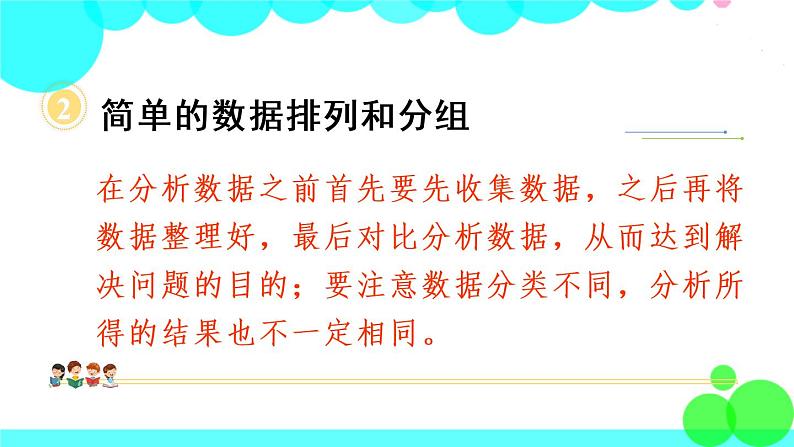 2 简单的数据排列和分组

在分析数据之前首先要先收集数据，之后再将数据整理好，最后对比分析数据，从而达到解决问题的目的；要注意数据分类不同，分析所得的结果也不一定相同。